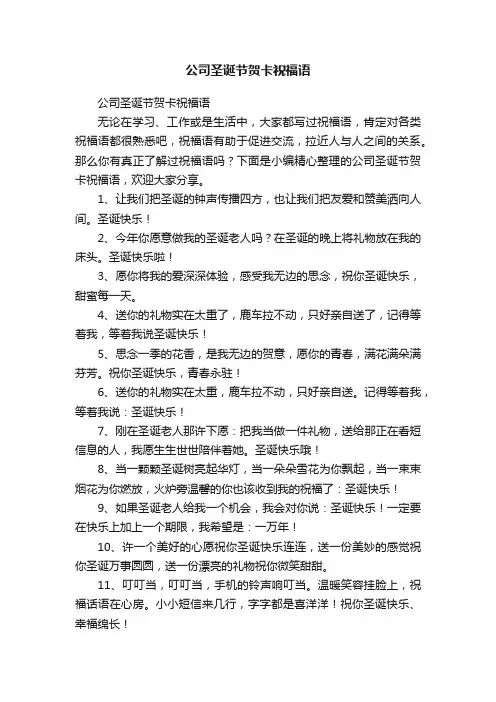 公司圣诞节贺卡祝福语

公司圣诞节贺卡祝福语

无论在学习、工作或是生活中，大家都写过祝福语，肯定对各类祝福语都很熟悉吧，祝福语有助于促进交流，拉近人与人之间的关系。那么你有真正了解过祝福语吗？下面是小编精心整理的公司圣诞节贺卡祝福语，欢迎大家分享。

1、让我们把圣诞的钟声传播四方，也让我们把友爱和赞美洒向人间。圣诞快乐！

2、今年你愿意做我的圣诞老人吗？在圣诞的晚上将礼物放在我的床头。圣诞快乐啦！

3、愿你将我的爱深深体验，感受我无边的思念，祝你圣诞快乐，甜蜜每一天。

4、送你的礼物实在太重了，鹿车拉不动，只好亲自送了，记得等着我，等着我说圣诞快乐！

5、思念一季的花香，是我无边的贺意，愿你的青春，满花满朵满芬芳。祝你圣诞快乐，青春永驻！

6、送你的礼物实在太重，鹿车拉不动，只好亲自送。记得等着我，等着我说：圣诞快乐！

7、刚在圣诞老人那许下愿：把我当做一件礼物，送给那正在看短信息的人，我愿生生世世陪伴着她。圣诞快乐哦！

8、当一颗颗圣诞树亮起华灯，当一朵朵雪花为你飘起，当一束束烟花为你燃放，火炉旁温馨的你也该收到我的祝福了：圣诞快乐！

9、如果圣诞老人给我一个机会，我会对你说：圣诞快乐！一定要在快乐上加上一个期限，我希望是：一万年！

10、许一个美好的心愿祝你圣诞快乐连连，送一份美妙的感觉祝你圣诞万事圆圆，送一份漂亮的礼物祝你微笑甜甜。

11、叮叮当，叮叮当，手机的铃声响叮当。温暖笑容挂脸上，祝福话语在心房。小小短信来几行，字字都是喜洋洋！祝你圣诞快乐、幸福绵长！